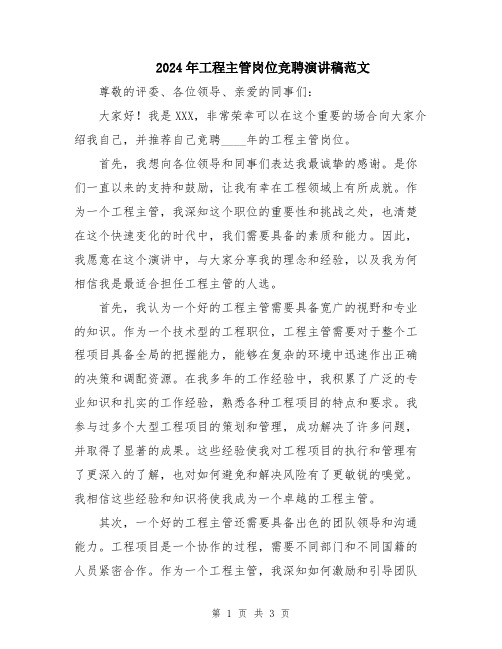 2024年工程主管岗位竞聘演讲稿范文

尊敬的评委、各位领导、亲爱的同事们：

大家好！我是XXX，非常荣幸可以在这个重要的场合向大家介绍我自己，并推荐自己竞聘____年的工程主管岗位。

首先，我想向各位领导和同事们表达我最诚挚的感谢。是你们一直以来的支持和鼓励，让我有幸在工程领域上有所成就。作为一个工程主管，我深知这个职位的重要性和挑战之处，也清楚在这个快速变化的时代中，我们需要具备的素质和能力。因此，我愿意在这个演讲中，与大家分享我的理念和经验，以及我为何相信我是最适合担任工程主管的人选。

首先，我认为一个好的工程主管需要具备宽广的视野和专业的知识。作为一个技术型的工程职位，工程主管需要对于整个工程项目具备全局的把握能力，能够在复杂的环境中迅速作出正确的决策和调配资源。在我多年的工作经验中，我积累了广泛的专业知识和扎实的工作经验，熟悉各种工程项目的特点和要求。我参与过多个大型工程项目的策划和管理，成功解决了许多问题，并取得了显著的成果。这些经验使我对工程项目的执行和管理有了更深入的了解，也对如何避免和解决风险有了更敏锐的嗅觉。我相信这些经验和知识将使我成为一个卓越的工程主管。

其次，一个好的工程主管还需要具备出色的团队领导和沟通能力。工程项目是一个协作的过程，需要不同部门和不同国籍的人员紧密合作。作为一个工程主管，我深知如何激励和引导团队

第 1 页 共 3 页